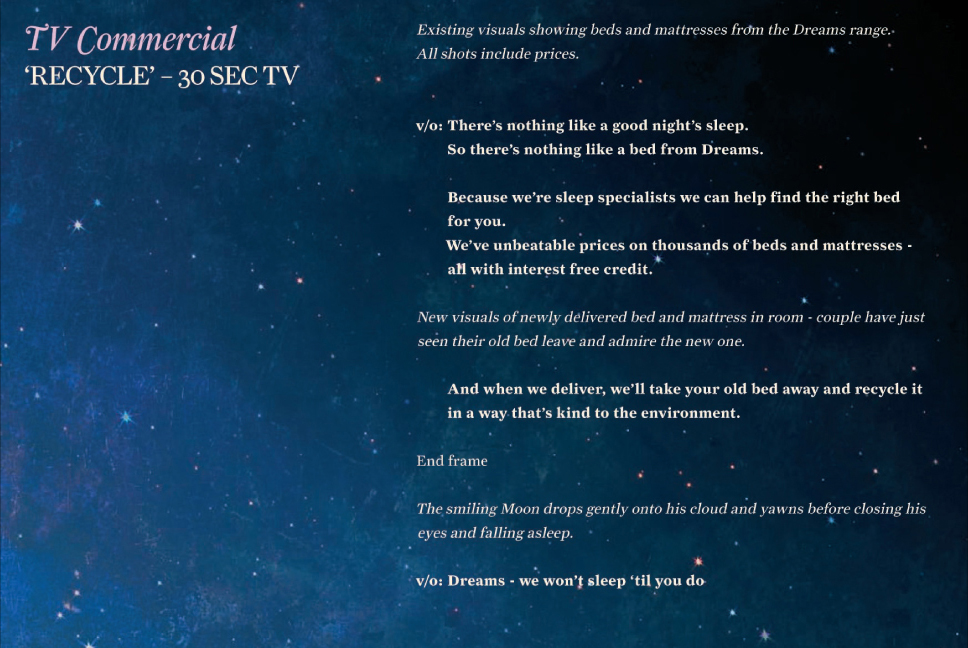 TV Commercial
'RECYCLE' – 30 SEC TV

Existing visuals showing beds and mattresses from the Dreams range. All shots include prices.

v/o: There's nothing like a good night's sleep.
So there's nothing like a bed from Dreams.

Because we're sleep specialists we can help find the right bed for you.
We've unbeatable prices on thousands of beds and mattresses - all with interest free credit.

New visuals of newly delivered bed and mattress in room - couple have just seen their old bed leave and admire the new one.

And when we deliver, we'll take your old bed away and recycle it in a way that's kind to the environment.

End frame

The smiling Moon drops gently onto his cloud and yawns before closing his eyes and falling asleep.

v/o: Dreams - we won't sleep 'til you do